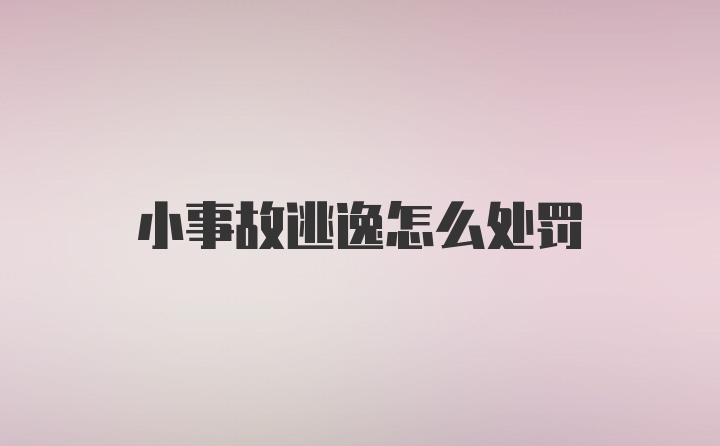 小事故逃逸怎么处罚